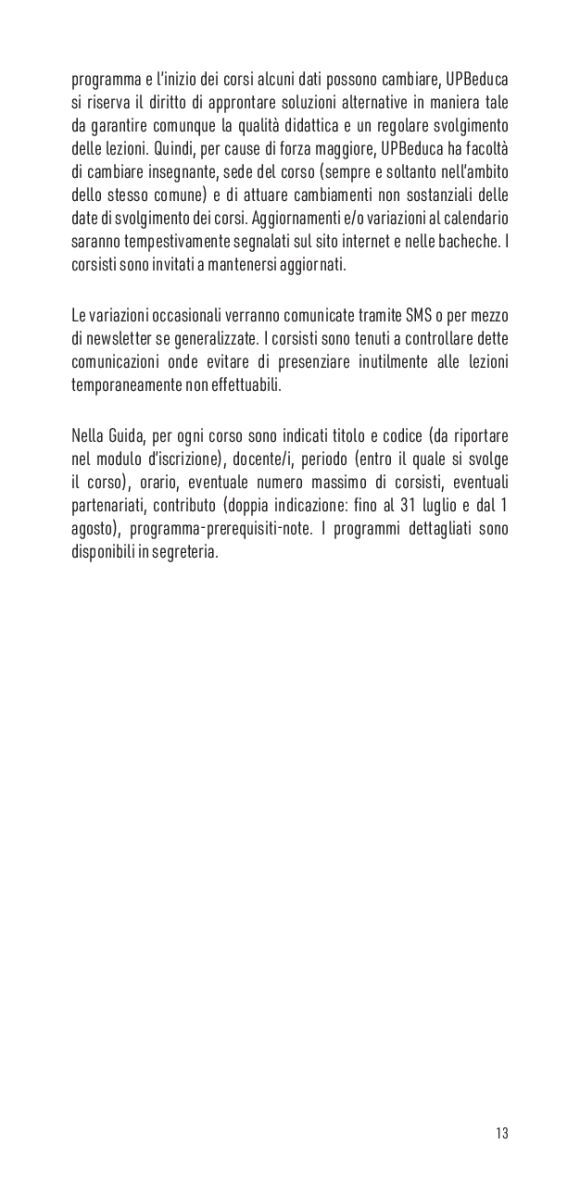 programma e l'inizio dei corsi alcuni dati possono cambiare, UPBeduca si riserva il diritto di approntare soluzioni alternative in maniera tale da garantire comunque la qualità didattica e un regolare svolgimento delle lezioni. Quindi, per cause di forza maggiore, UPBeduca ha facoltà di cambiare insegnante, sede del corso (sempre e soltanto nell'ambito dello stesso comune) e di attuare cambiamenti non sostanziali delle date di svolgimento dei corsi. Aggiornamenti e/o variazioni al calendario saranno tempestivamente segnalati sul sito internet e nelle bacheche. I corsisti sono invitati a mantenersi aggiornati.

Le variazioni occasionali verranno comunicate tramite SMS o per mezzo di newsletter se generalizzate. I corsisti sono tenuti a controllare dette comunicazioni onde evitare di presenziare inutilmente alle lezioni temporaneamente non effettuabili.

Nella Guida, per ogni corso sono indicati titolo e codice (da riportare nel modulo d'iscrizione), docente/i, periodo (entro il quale si svolge il corso), orario, eventuale numero massimo di corsisti, eventuali partenariati, contributo (doppia indicazione: fino al 31 luglio e dal 1 agosto), programma-prerequisiti-note. I programmi dettagliati sono disponibili in segreteria.

13